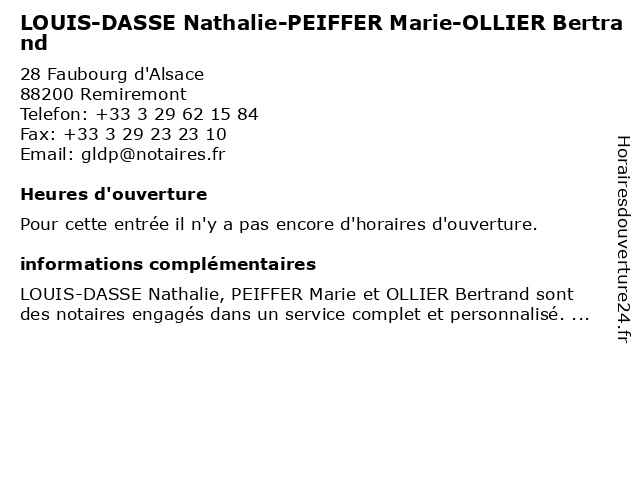 LOUIS-DASSE Nathalie-PEIFFER Marie-OLLIER Bertrand

28 Faubourg d'Alsace
88200 Remiremont
Telefon: +33 3 29 62 15 84
Fax: +33 3 29 23 23 10
Email: gldp@notaires.fr

Heures d'ouverture

Pour cette entrée il n'y a pas encore d'horaires d'ouverture.

informations complémentaires

LOUIS-DASSE Nathalie, PEIFFER Marie et OLLIER Bertrand sont des notaires engagés dans un service complet et personnalisé. ...

Horairesdouverture24.fr